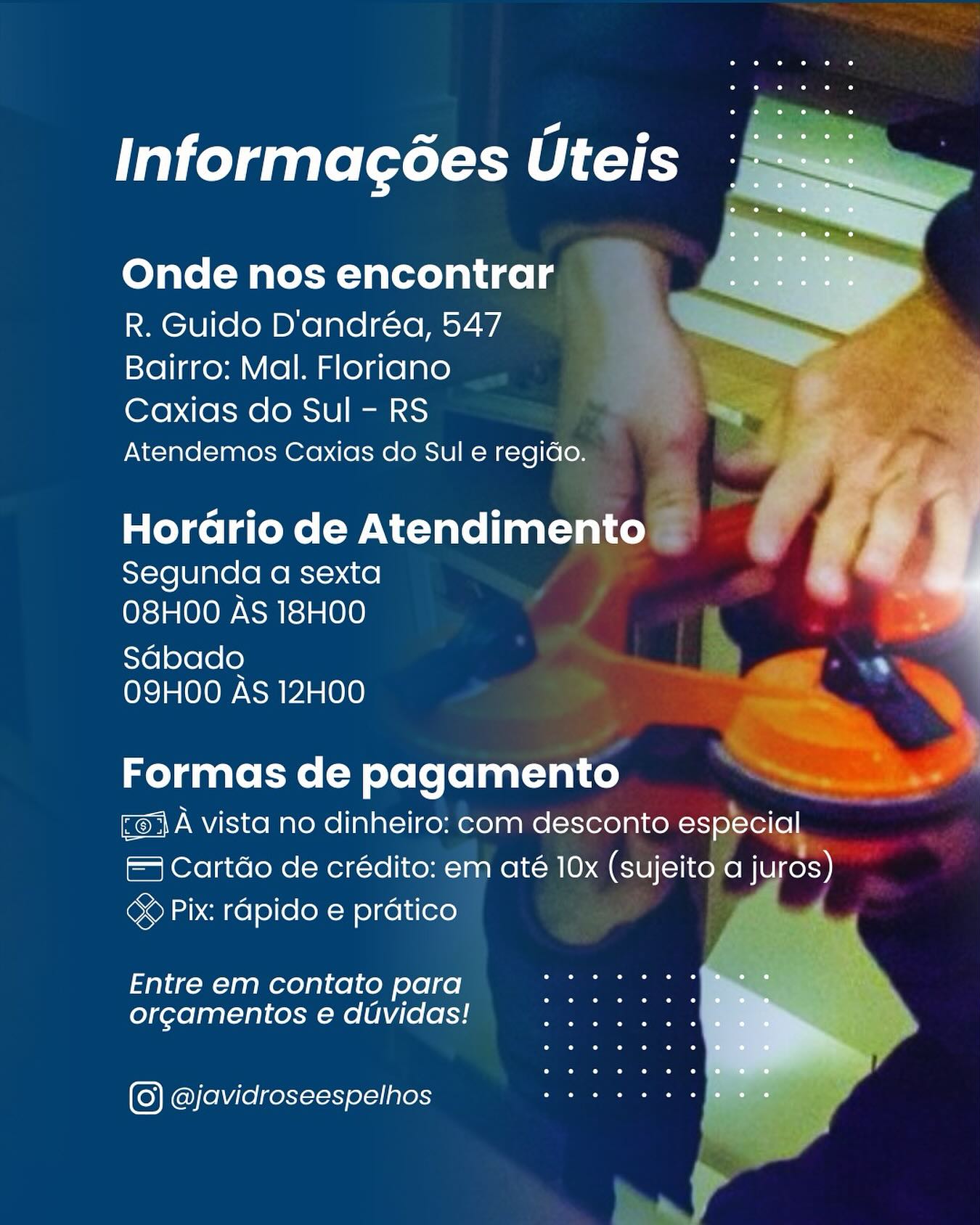 Informações Úteis

Onde nos encontrar
R. Guido D'andréa, 547
Bairro: Mal. Floriano
Caxias do Sul - RS
Atendemos Caxias do Sul e região.

Horário de Atendimento
Segunda a sexta
08H00 ÀS 18H00
Sábado
09H00 ÀS 12H00

Formas de pagamento
À vista no dinheiro: com desconto especial
Cartão de crédito: em até 10x (sujeito a juros)
Pix: rápido e prático

Entre em contato para orçamentos e dúvidas!

@javidroseespelhos